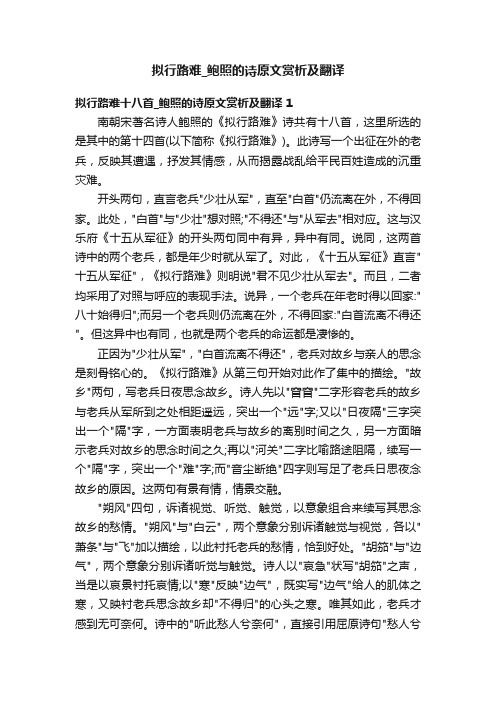 拟行路难_鲍照的诗原文赏析及翻译

拟行路难十八首_鲍照的诗原文赏析及翻译 1

南朝宋著名诗人鲍照的《拟行路难》诗共有十八首，这里所选的是其中的第十四首(以下简称《拟行路难》)。此诗写一个出征在外的老兵，反映其遭遇，抒发其情感，从而揭露战乱给平民百姓造成的沉重灾难。

开头两句，直言老兵"少壮从军"，直至"白首"仍流离在外，不得回家。此处，"白首"与"少壮"想对照;"不得还"与"从军去"相对应。这与汉乐府《十五从军征》的开头两句同中有异，异中有同。说同，这两首诗中的两个老兵，都是年少时就从军了。对此，《十五从军征》直言"十五从军征"，《拟行路难》则明说"君不见少壮从军去"。而且，二者均采用了对照与呼应的表现手法。说异，一个老兵在年老时得以回家:"八十始得归";而另一个老兵则仍流离在外，不得回家:"白首流离不得还"。但这异中也有同，也就是两个老兵的命运都是凄惨的。

正因为"少壮从军"，"白首流离不得还"，老兵对故乡与亲人的思念是刻骨铭心的。《拟行路难》从第三句开始对此作了集中的描绘。"故乡"两句，写老兵日夜思念故乡。诗人先以"窅窅"二字形容老兵的故乡与老兵从军所到之处相距遥远，突出一个"远"字;又以"日夜隔"三字突出一个"隔"字，一方面表明老兵与故乡的离别时间之久，另一方面暗示老兵对故乡的思念时间之久;再以"河关"二字比喻路途阻隔，续写一个"隔"字，突出一个"难"字;而"音尘断绝"四字则写足了老兵日思夜念故乡的原因。这两句有景有情，情景交融。

"朔风"四句，诉诸视觉、听觉、触觉，以意象组合来续写其思念故乡的愁情。"朔风"与"白云"，两个意象分别诉诸触觉与视觉，各以"萧条"与"飞"加以描绘，以此衬托老兵的愁情，恰到好处。"胡笳"与"边气"，两个意象分别诉诸听觉与触觉。诗人以"哀急"状写"胡笳"之声，当是以哀景衬托哀情;以"寒"反映"边气"，既实写"边气"给人的肌体之寒，又映衬老兵思念故乡却"不得归"的心头之寒。唯其如此，老兵才感到无可奈何。诗中的"听此愁人兮奈何"，直接引用屈原诗句"愁人兮